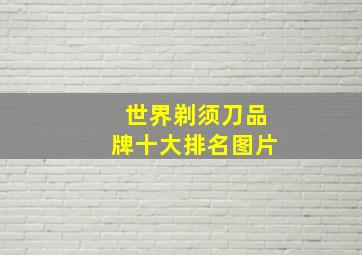 世界剃须刀品牌十大排名图片